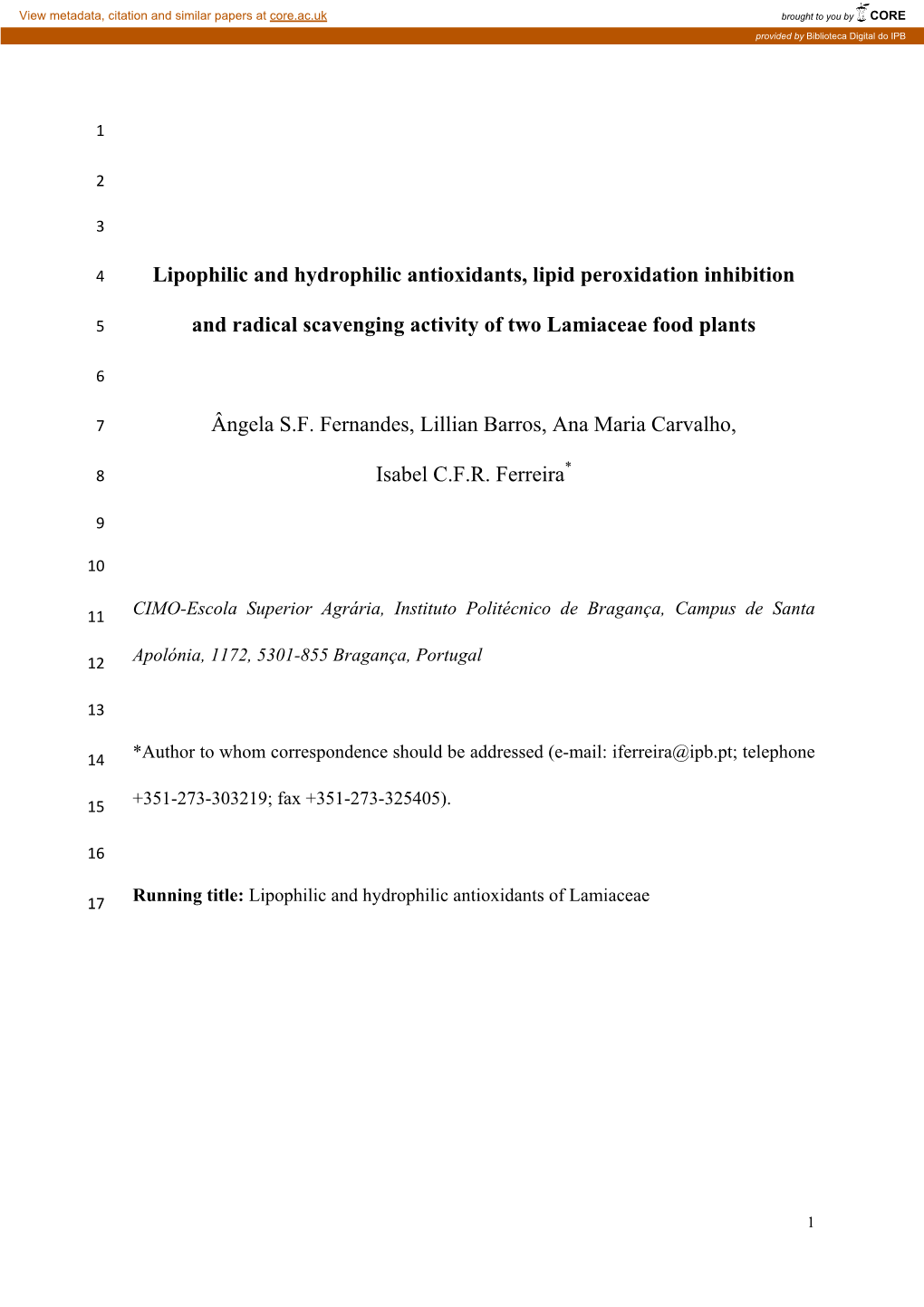 View metadata, citation and similar papers at core.ac.uk

brought to you by CORE

provided by Biblioteca Digital do IPB

1

2

3

4 Lipophilic and hydrophilic antioxidants, lipid peroxidation inhibition

5 and radical scavenging activity of two Lamiaceae food plants

6

7 Ângela S.F. Fernandes, Lillian Barros, Ana Maria Carvalho,

8 Isabel C.F.R. Ferreira*

9

10

11 CIMO-Escola Superior Agrária, Instituto Politécnico de Bragança, Campus de Santa

12 Apolónia, 1172, 5301-855 Bragança, Portugal

13

14 *Author to whom correspondence should be addressed (e-mail: iferreira@ipb.pt; telephone

15 +351-273-303219; fax +351-273-325405).

16

17 Running title: Lipophilic and hydrophilic antioxidants of Lamiaceae

1